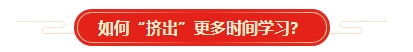 如何“挤出”更多时间学习?